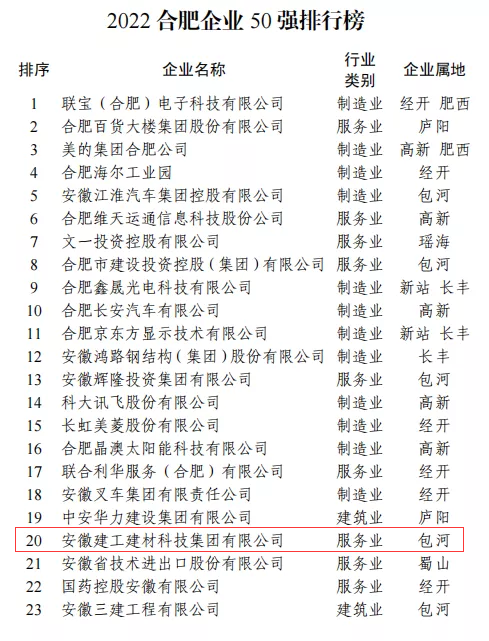 2022 合肥企业 50 强排行榜

| 排序 | 企业名称 | 行业类别 | 企业属地 |
|---|---|---|---|
| 1 | 联宝（合肥）电子科技有限公司 | 制造业 | 经开 肥西 |
| 2 | 合肥百货大楼集团股份有限公司 | 服务业 | 庐阳 |
| 3 | 美的集团合肥公司 | 制造业 | 高新 肥西 |
| 4 | 合肥海尔工业园 | 制造业 | 经开 |
| 5 | 安徽江淮汽车集团控股有限公司 | 制造业 | 包河 |
| 6 | 合肥维天运通信息科技股份公司 | 服务业 | 高新 |
| 7 | 文一投资控股有限公司 | 服务业 | 瑶海 |
| 8 | 合肥市建设投资控股（集团）有限公司 | 服务业 | 包河 |
| 9 | 合肥鑫晟光电科技有限公司 | 制造业 | 新站 长丰 |
| 10 | 合肥长安汽车有限公司 | 制造业 | 高新 |
| 11 | 合肥京东方显示技术有限公司 | 制造业 | 新站 长丰 |
| 12 | 安徽鸿路钢结构（集团）股份有限公司 | 制造业 | 长丰 |
| 13 | 安徽辉隆投资集团有限公司 | 服务业 | 包河 |
| 14 | 科大讯飞股份有限公司 | 制造业 | 高新 |
| 15 | 长虹美菱股份有限公司 | 制造业 | 经开 |
| 16 | 合肥晶澳太阳能科技有限公司 | 制造业 | 高新 |
| 17 | 联合利华服务（合肥）有限公司 | 服务业 | 经开 |
| 18 | 安徽叉车集团有限责任公司 | 制造业 | 经开 |
| 19 | 中安华力建设集团有限公司 | 建筑业 | 庐阳 |
| 20 | 安徽建工建材科技集团有限公司 | 服务业 | 包河 |
| 21 | 安徽省技术进出口股份有限公司 | 服务业 | 蜀山 |
| 22 | 国药控股安徽有限公司 | 服务业 | 经开 |
| 23 | 安徽三建工程有限公司 | 建筑业 | 包河 |